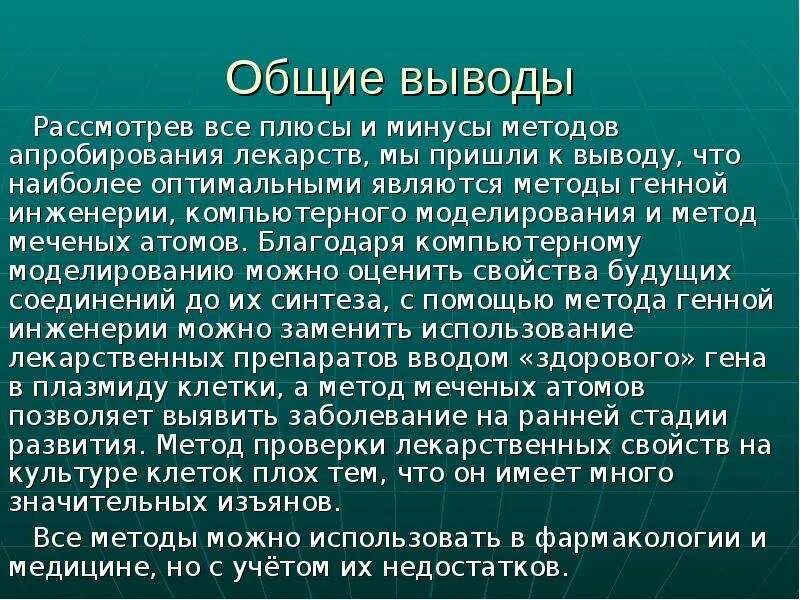 Общие выводы

Рассмотрев все плюсы и минусы методов апробирования лекарств, мы пришли к выводу, что наиболее оптимальными являются методы генной инженерии, компьютерного моделирования и метод меченых атомов. Благодаря компьютерному моделированию можно оценить свойства будущих соединений до их синтеза, с помощью метода генной инженерии можно заменить использование лекарственных препаратов вводом «здорового» гена в плазмиду клетки, а метод меченых атомов позволяет выявить заболевание на ранней стадии развития. Метод проверки лекарственных свойств на культуре клеток плох тем, что он имеет много значительных изъянов.

Все методы можно использовать в фармакологии и медицине, но с учётом их недостатков.